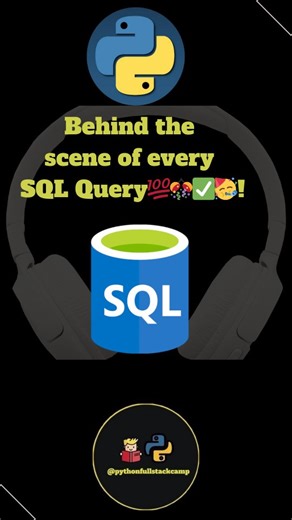 Behind the scene of every SQL Query💯🎊✅🥳!

SQL

@pythonfullstackcamp